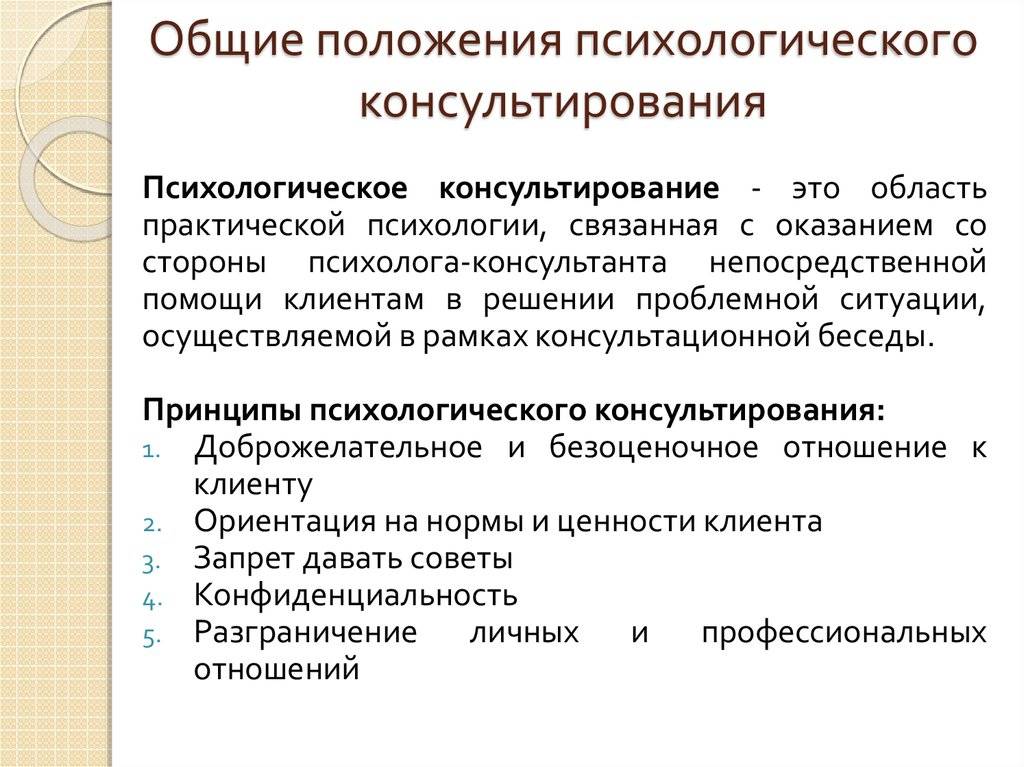 Общие положения психологического консультирования

Психологическое консультирование - это область практической психологии, связанная с оказанием со стороны психолога-консультанта непосредственной помощи клиентам в решении проблемной ситуации, осуществляемой в рамках консультационной беседы.

Принципы психологического консультирования:
1. Доброжелательное и безоценочное отношение к клиенту
2. Ориентация на нормы и ценности клиента
3. Запрет давать советы
4. Конфиденциальность
5. Разграничение личных и профессиональных отношений